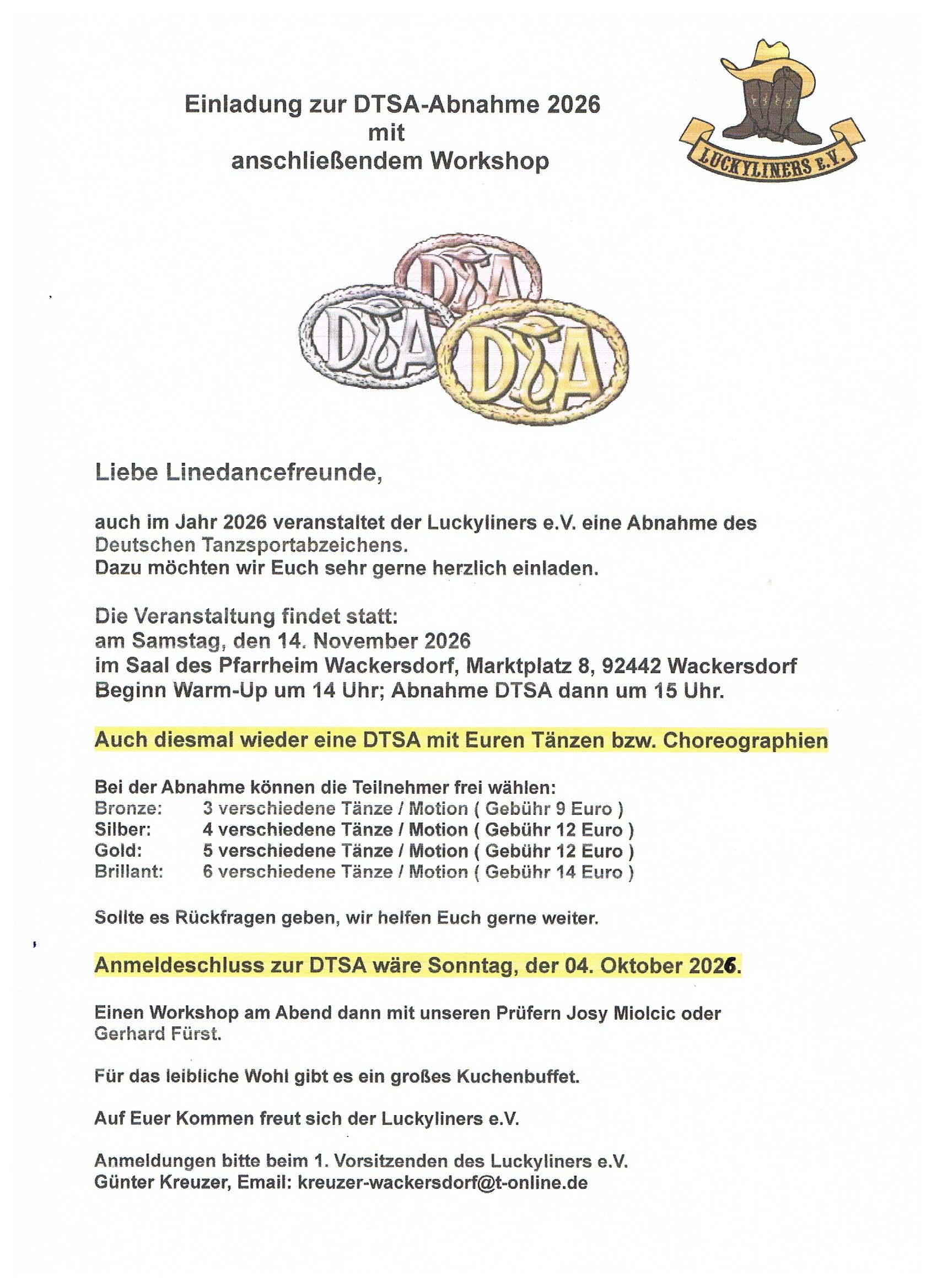 Einladung zur DTSA-Abnahme 2026
mit
anschließendem Workshop

LUCKYLINERS E.V.

DTSA DTSA DTSA

Liebe Linedancefreunde,

auch im Jahr 2026 veranstaltet der Luckyliners e.V. eine Abnahme des Deutschen Tanzsportabzeichens.
Dazu möchten wir Euch sehr gerne herzlich einladen.

Die Veranstaltung findet statt:
am Samstag, den 14. November 2026
im Saal des Pfarrheim Wackersdorf, Marktplatz 8, 92442 Wackersdorf
Beginn Warm-Up um 14 Uhr; Abnahme DTSA dann um 15 Uhr.

Auch diesmal wieder eine DTSA mit Euren Tänzen bzw. Choreographien

Bei der Abnahme können die Teilnehmer frei wählen:
Bronze: 3 verschiedene Tänze / Motion ( Gebühr 9 Euro )
Silber: 4 verschiedene Tänze / Motion ( Gebühr 12 Euro )
Gold: 5 verschiedene Tänze / Motion ( Gebühr 12 Euro )
Brillant: 6 verschiedene Tänze / Motion ( Gebühr 14 Euro )

Sollte es Rückfragen geben, wir helfen Euch gerne weiter.

Anmeldeschluss zur DTSA wäre Sonntag, der 04. Oktober 2026.

Einen Workshop am Abend dann mit unseren Prüfern Josy Miolcic oder Gerhard Fürst.

Für das leibliche Wohl gibt es ein großes Kuchenbuffet.

Auf Euer Kommen freut sich der Luckyliners e.V.

Anmeldungen bitte beim 1. Vorsitzenden des Luckyliners e.V.
Günter Kreuzer, Email: kreuzer-wackersdorf@t-online.de